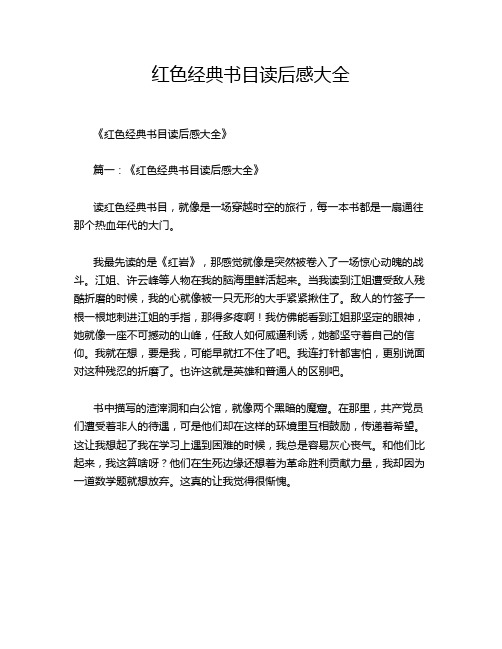 红色经典书目读后感大全

《红色经典书目读后感大全》

篇一：《红色经典书目读后感大全》

读红色经典书目，就像是一场穿越时空的旅行，每一本书都是一扇通往那个热血年代的大门。

我最先读的是《红岩》，那感觉就像是突然被卷入了一场惊心动魄的战斗。江姐、许云峰等人物在我的脑海里鲜活起来。当我读到江姐遭受敌人残酷折磨的时候，我的心就像被一只无形的大手紧紧揪住了。敌人的竹签子一根一根地刺进江姐的手指，那得多疼啊！我仿佛能看到江姐那坚定的眼神，她就像一座不可撼动的山峰，任敌人如何威逼利诱，她都坚守着自己的信仰。我就在想，要是我，可能早就扛不住了吧。我连打针都害怕，更别说面对这种残忍的折磨了。也许这就是英雄和普通人的区别吧。

书中描写的渣滓洞和白公馆，就像两个黑暗的魔窟。在那里，共产党员们遭受着非人的待遇，可是他们却在这样的环境里互相鼓励，传递着希望。这让我想起了我在学习上遇到困难的时候，我总是容易灰心丧气。和他们比起来，我这算啥呀？他们在生死边缘还想着为革命胜利贡献力量，我却因为一道数学题就想放弃。这真的让我觉得很惭愧。